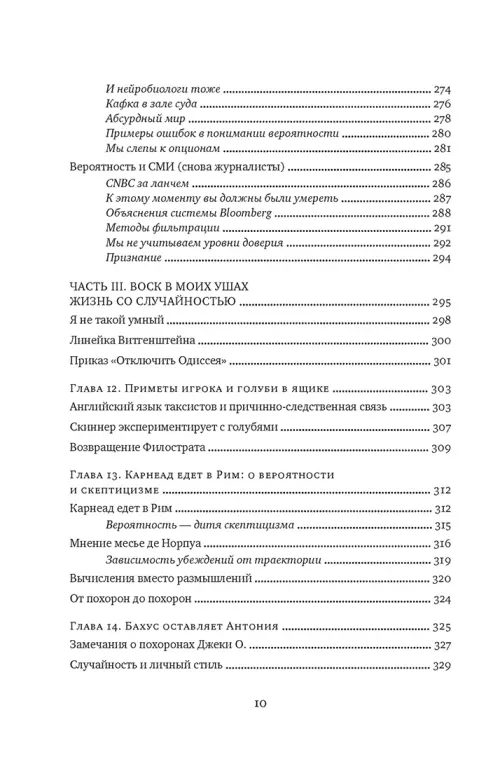 И нейробиологи тоже 274
Кафка в зале суда 276
Абсурдный мир 278
Примеры ошибок в понимании вероятности 280
Мы слепы к опционам 281
Вероятность и СМИ (снова журналисты) 285
CNBC за ланчем 286
К этому моменту вы должны были умереть 287
Объяснения системы Bloomberg 288
Методы фильтрации 291
Мы не учитываем уровни доверия 292
Признание 294

ЧАСТЬ III. ВОСК В МОИХ УШАХ
ЖИЗНЬ СО СЛУЧАЙНОСТЬЮ 295
Я не такой умный 298
Линейка Витгенштейна 300
Приказ «Отключить Одиссея» 301

Глава 12. Приметы игрока и голуби в ящике 303
Английский язык таксистов и причинно-следственная связь 303
Скиннер экспериментирует с голубями 307
Возвращение Филострата 309

Глава 13. Карнеад едет в Рим: о вероятности
и скептицизме 312
Карнеад едет в Рим 312
Вероятность — дитя скептицизма 315
Мнение месье де Норпуа 316
Зависимость убеждений от траектории 319
Вычисления вместо размышлений 320
От похорон до похорон 324

Глава 14. Бахус оставляет Антония 325
Замечания о похоронах Джеки О. 327
Случайность и личный стиль 329

10